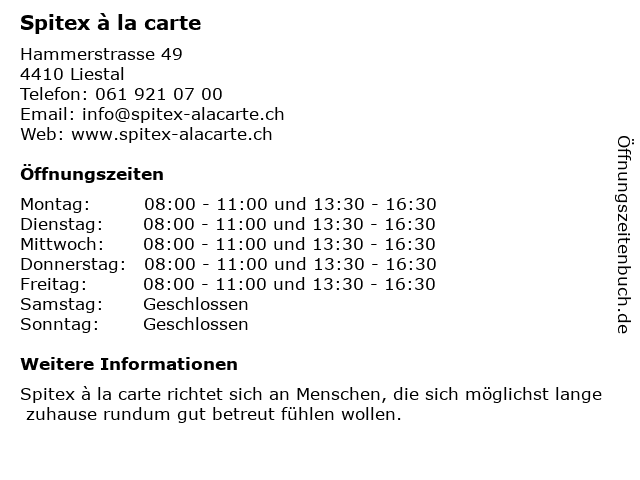 Spitex à la carte

Hammerstrasse 49
4410 Liestal
Telefon: 061 921 07 00
Email: info@spitex-alacarte.ch
Web: www.spitex-alacarte.ch

Öffnungszeiten

| | |
|---|---|
| Montag: | 08:00 - 11:00 und 13:30 - 16:30 |
| Dienstag: | 08:00 - 11:00 und 13:30 - 16:30 |
| Mittwoch: | 08:00 - 11:00 und 13:30 - 16:30 |
| Donnerstag: | 08:00 - 11:00 und 13:30 - 16:30 |
| Freitag: | 08:00 - 11:00 und 13:30 - 16:30 |
| Samstag: | Geschlossen |
| Sonntag: | Geschlossen |

Weitere Informationen

Spitex à la carte richtet sich an Menschen, die sich möglichst lange zuhause rundum gut betreut fühlen wollen.

Öffnungszeitenbuch.de